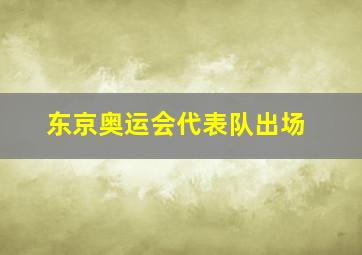 东京奥运会代表队出场